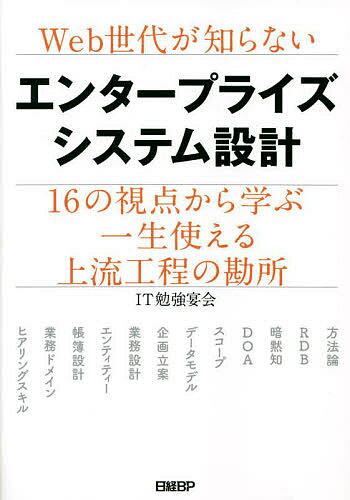 Web世代が知らない

エンタープライズ
システム設計

16の視点から学ぶ
一生使える
上流工程の勘所

IT勉強宴会

方法論
RDB
暗黙知
DOA
スコープ
データモデル
企画立案
業務設計
エンティティー
帳簿設計
業務ドメイン
ヒアリングスキル

日経BP